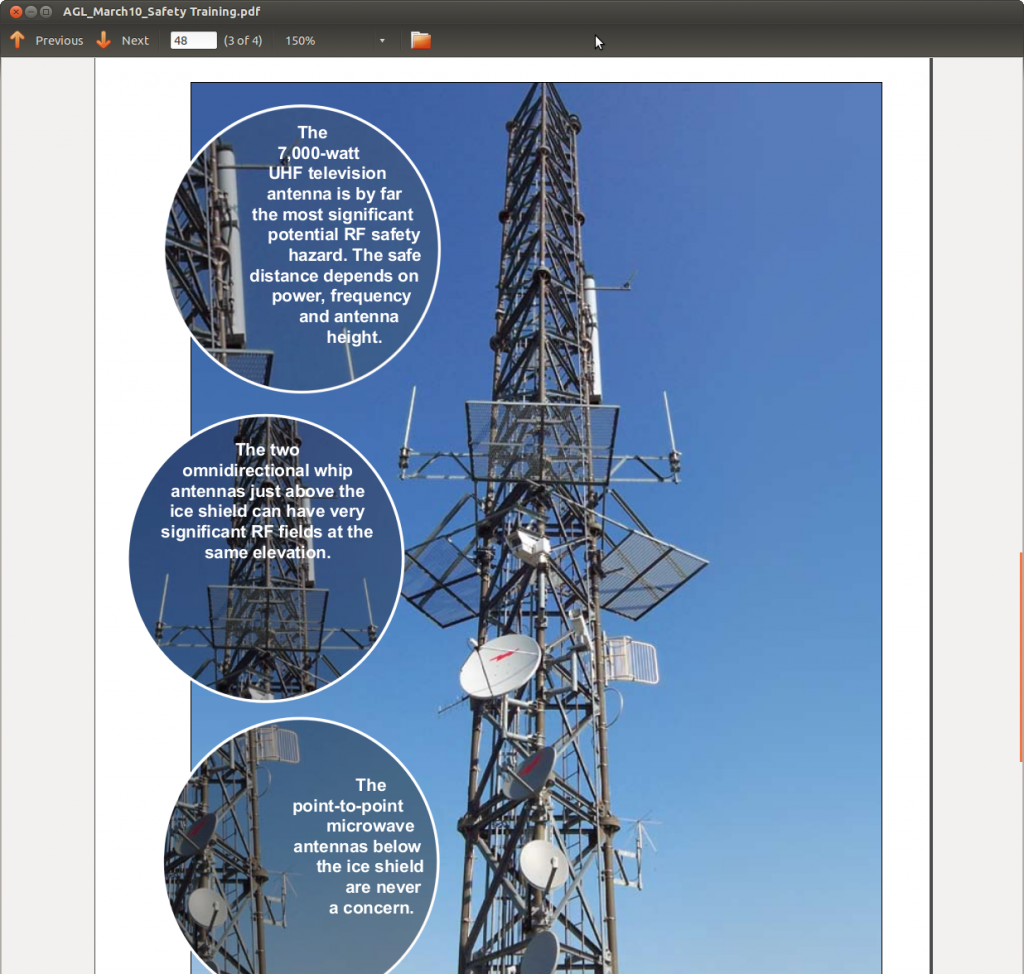 AGL_March10_Safety Training.pdf

Previous Next 48 (3 of 4) 150%

The 7,000-watt UHF television antenna is by far the most significant potential RF safety hazard. The safe distance depends on power, frequency and antenna height.

The two omnidirectional whip antennas just above the ice shield can have very significant RF fields at the same elevation.

The point-to-point microwave antennas below the ice shield are never a concern.